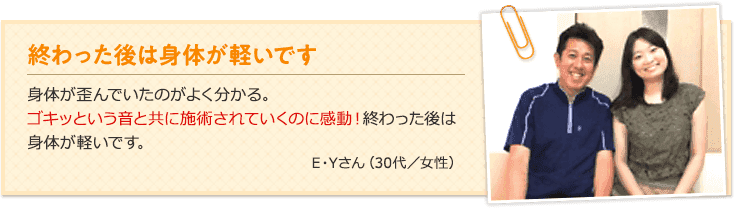 終わった後は身体が軽いです

身体が歪んでいたのがよく分かる。
ゴキッという音と共に施術されていくのに感動！終わった後は身体が軽いです。

E・Yさん（30代／女性）